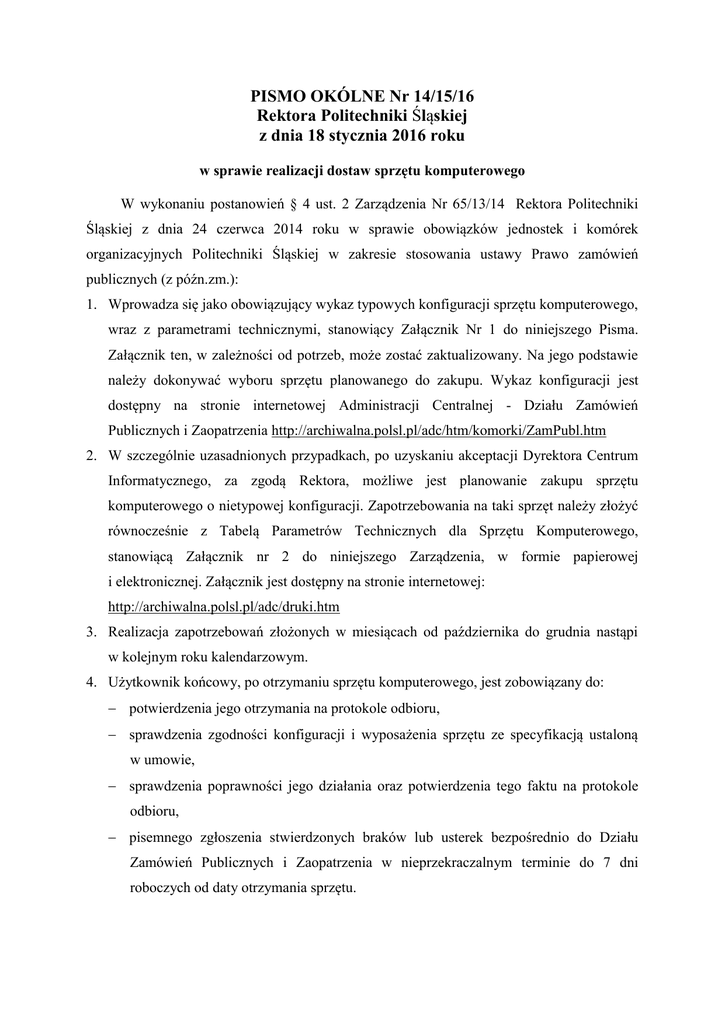 PISMO OKÓLNE Nr 14/15/16
Rektora Politechniki Śląskiej
z dnia 18 stycznia 2016 roku

w sprawie realizacji dostaw sprzętu komputerowego

W wykonaniu postanowień § 4 ust. 2 Zarządzenia Nr 65/13/14 Rektora Politechniki Śląskiej z dnia 24 czerwca 2014 roku w sprawie obowiązków jednostek i komórek organizacyjnych Politechniki Śląskiej w zakresie stosowania ustawy Prawo zamówień publicznych (z późn.zm.):

1. Wprowadza się jako obowiązujący wykaz typowych konfiguracji sprzętu komputerowego, wraz z parametrami technicznymi, stanowiący Załącznik Nr 1 do niniejszego Pisma. Załącznik ten, w zależności od potrzeb, może zostać zaktualizowany. Na jego podstawie należy dokonywać wyboru sprzętu planowanego do zakupu. Wykaz konfiguracji jest dostępny na stronie internetowej Administracji Centralnej - Działu Zamówień Publicznych i Zaopatrzenia http://archiwalna.polsl.pl/adc/htm/komorki/ZamPubl.htm
2. W szczególnie uzasadnionych przypadkach, po uzyskaniu akceptacji Dyrektora Centrum Informatycznego, za zgodą Rektora, możliwe jest planowanie zakupu sprzętu komputerowego o nietypowej konfiguracji. Zapotrzebowania na taki sprzęt należy złożyć równocześnie z Tabelą Parametrów Technicznych dla Sprzętu Komputerowego, stanowiącą Załącznik nr 2 do niniejszego Zarządzenia, w formie papierowej i elektronicznej. Załącznik jest dostępny na stronie internetowej: http://archiwalna.polsl.pl/adc/druki.htm
3. Realizacja zapotrzebowań złożonych w miesiącach od października do grudnia nastąpi w kolejnym roku kalendarzowym.
4. Użytkownik końcowy, po otrzymaniu sprzętu komputerowego, jest zobowiązany do:
– potwierdzenia jego otrzymania na protokole odbioru,
– sprawdzenia zgodności konfiguracji i wyposażenia sprzętu ze specyfikacją ustaloną w umowie,
– sprawdzenia poprawności jego działania oraz potwierdzenia tego faktu na protokole odbioru,
– pisemnego zgłoszenia stwierdzonych braków lub usterek bezpośrednio do Działu Zamówień Publicznych i Zaopatrzenia w nieprzekraczalnym terminie do 7 dni roboczych od daty otrzymania sprzętu.